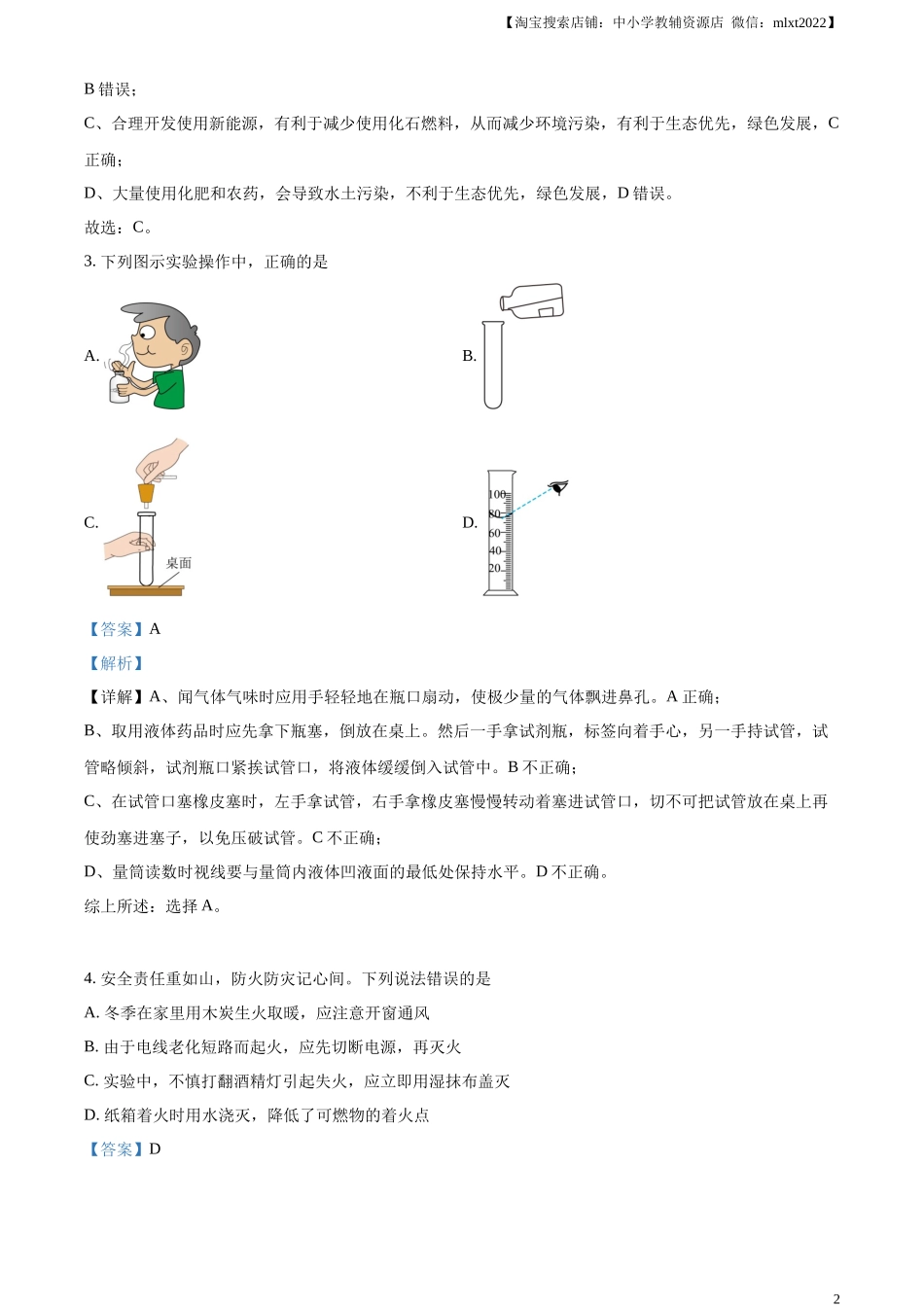 【淘宝搜索店铺：中小学教辅资源店 微信：mlxt2022】

B 错误；

C、合理开发使用新能源，有利于减少使用化石燃料，从而减少环境污染，有利于生态优先，绿色发展，C 正确；

D、大量使用化肥和农药，会导致水土污染，不利于生态优先，绿色发展，D 错误。

故选：C。

3. 下列图示实验操作中，正确的是

A.

B.

C.

桌面

D.

100

80

60

40

20

【答案】A

【解析】

【详解】A、闻气体气味时应用手轻轻地在瓶口扇动，使极少量的气体飘进鼻孔。A 正确；

B、取用液体药品时应先拿下瓶塞，倒放在桌上。然后一手拿试剂瓶，标签向着手心，另一手持试管，试管略倾斜，试剂瓶口紧挨试管口，将液体缓缓倒入试管中。B 不正确；

C、在试管口塞橡皮塞时，左手拿试管，右手拿橡皮塞慢慢转动着塞进试管口，切不可把试管放在桌上再使劲塞进塞子，以免压破试管。C 不正确；

D、量筒读数时视线要与量筒内液体凹液面的最低处保持水平。D 不正确。

综上所述：选择 A。

4. 安全责任重如山，防火防灾记心间。下列说法错误的是

A. 冬季在家里用木炭生火取暖，应注意开窗通风

B. 由于电线老化短路而起火，应先切断电源，再灭火

C. 实验中，不慎打翻酒精灯引起失火，应立即用湿抹布盖灭

D. 纸箱着火时用水浇灭，降低了可燃物的着火点

【答案】D

2